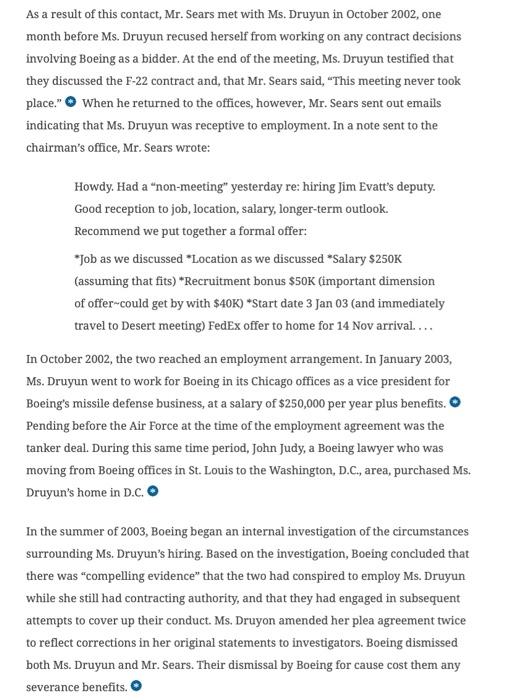 As a result of this contact, Mr. Sears met with Ms. Druyun in October 2002, one month before Ms. Druyun recused herself from working on any contract decisions involving Boeing as a bidder. At the end of the meeting, Ms. Druyun testified that they discussed the F-22 contract and, that Mr. Sears said, "This meeting never took place." When he returned to the offices, however, Mr. Sears sent out emails indicating that Ms. Druyun was receptive to employment. In a note sent to the chairman's office, Mr. Sears wrote:

Howdy. Had a "non-meeting" yesterday re: hiring Jim Evatt's deputy. Good reception to job, location, salary, longer-term outlook. Recommend we put together a formal offer:

*Job as we discussed *Location as we discussed *Salary $250K (assuming that fits) *Recruitment bonus $50K (important dimension of offer~could get by with $40K) *Start date 3 Jan 03 (and immediately travel to Desert meeting) FedEx offer to home for 14 Nov arrival. . . .

In October 2002, the two reached an employment arrangement. In January 2003, Ms. Druyun went to work for Boeing in its Chicago offices as a vice president for Boeing's missile defense business, at a salary of $250,000 per year plus benefits. Pending before the Air Force at the time of the employment agreement was the tanker deal. During this same time period, John Judy, a Boeing lawyer who was moving from Boeing offices in St. Louis to the Washington, D.C., area, purchased Ms. Druyun's home in D.C.

In the summer of 2003, Boeing began an internal investigation of the circumstances surrounding Ms. Druyun's hiring. Based on the investigation, Boeing concluded that there was "compelling evidence" that the two had conspired to employ Ms. Druyun while she still had contracting authority, and that they had engaged in subsequent attempts to cover up their conduct. Ms. Druyon amended her plea agreement twice to reflect corrections in her original statements to investigators. Boeing dismissed both Ms. Druyun and Mr. Sears. Their dismissal by Boeing for cause cost them any severance benefits.